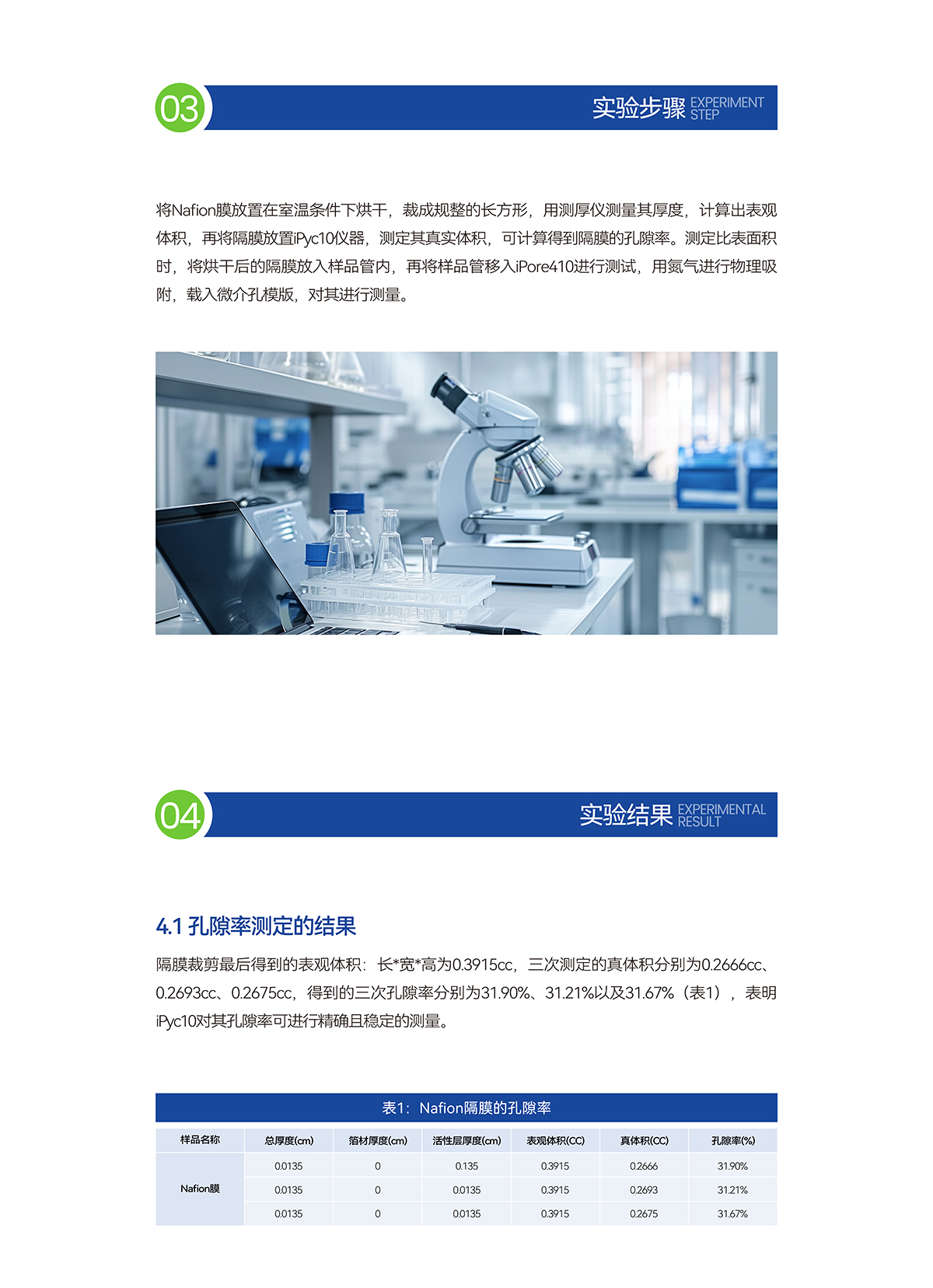 03

实验步骤 EXPERIMENT STEP

将Nafion膜放置在室温条件下烘干，裁成规整的长方形，用测厚仪测量其厚度，计算出表观体积，再将隔膜放置iPyc10仪器，测定其真实体积，可计算得到隔膜的孔隙率。测定比表面积时，将烘干后的隔膜放入样品管内，再将样品管移入iPore410进行测试，用氮气进行物理吸附，载入微介孔模版，对其进行测量。

04

实验结果 EXPERIMENTAL RESULT

4.1 孔隙率测定的结果

隔膜裁剪最后得到的表观体积：长*宽*高为0.3915cc，三次测定的真体积分别为0.2666cc、0.2693cc、0.2675cc，得到的三次孔隙率分别为31.90%、31.21%以及31.67%（表1），表明iPyc10对其孔隙率可进行精确且稳定的测量。

表1：Nafion隔膜的孔隙率

| 样品名称 | 总厚度(cm) | 箔材厚度(cm) | 活性层厚度(cm) | 表观体积(CC) | 真体积(CC) | 孔隙率(%) |
|---|---|---|---|---|---|---|
| Nafion膜 | 0.0135 | 0 | 0.135 | 0.3915 | 0.2666 | 31.90% |
| | 0.0135 | 0 | 0.0135 | 0.3915 | 0.2693 | 31.21% |
| | 0.0135 | 0 | 0.0135 | 0.3915 | 0.2675 | 31.67% |